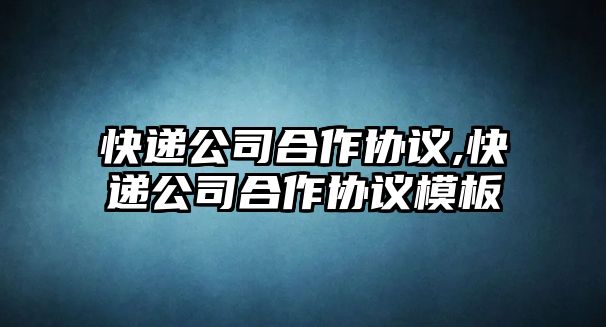 快递公司合作协议,快递公司合作协议模板